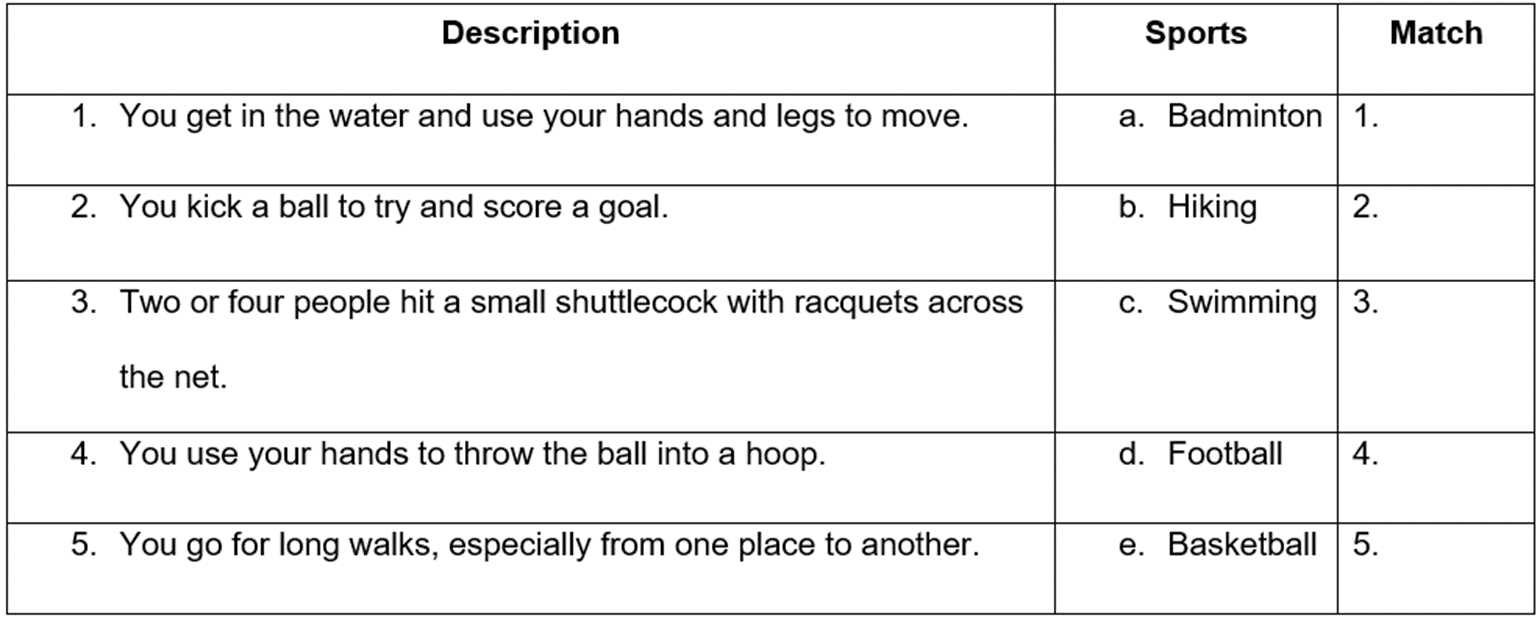 | Description | Sports | Match |
|---|---|---|
| 1. You get in the water and use your hands and legs to move. | a. Badminton | 1. |
| 2. You kick a ball to try and score a goal. | b. Hiking | 2. |
| 3. Two or four people hit a small shuttlecock with racquets across the net. | c. Swimming | 3. |
| 4. You use your hands to throw the ball into a hoop. | d. Football | 4. |
| 5. You go for long walks, especially from one place to another. | e. Basketball | 5. |